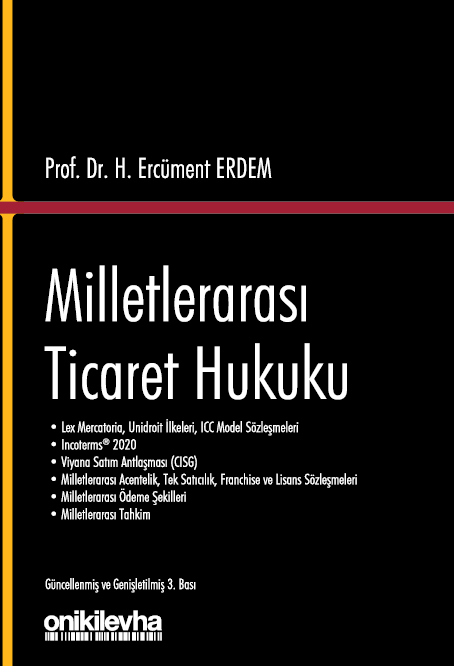 Prof. Dr. H. Ercüment ERDEM

Milletlerarası Ticaret Hukuku

• Lex Mercatoria, Unidroit İlkeleri, ICC Model Sözleşmeleri
• Incoterms® 2020
• Viyana Satım Antlaşması (CISG)
• Milletlerarası Acentelik, Tek Satıcılık, Franchise ve Lisans Sözleşmeleri
• Milletlerarası Ödeme Şekilleri
• Milletlerarası Tahkim

Güncellenmiş ve Genişletilmiş 3. Bası

onikilevha